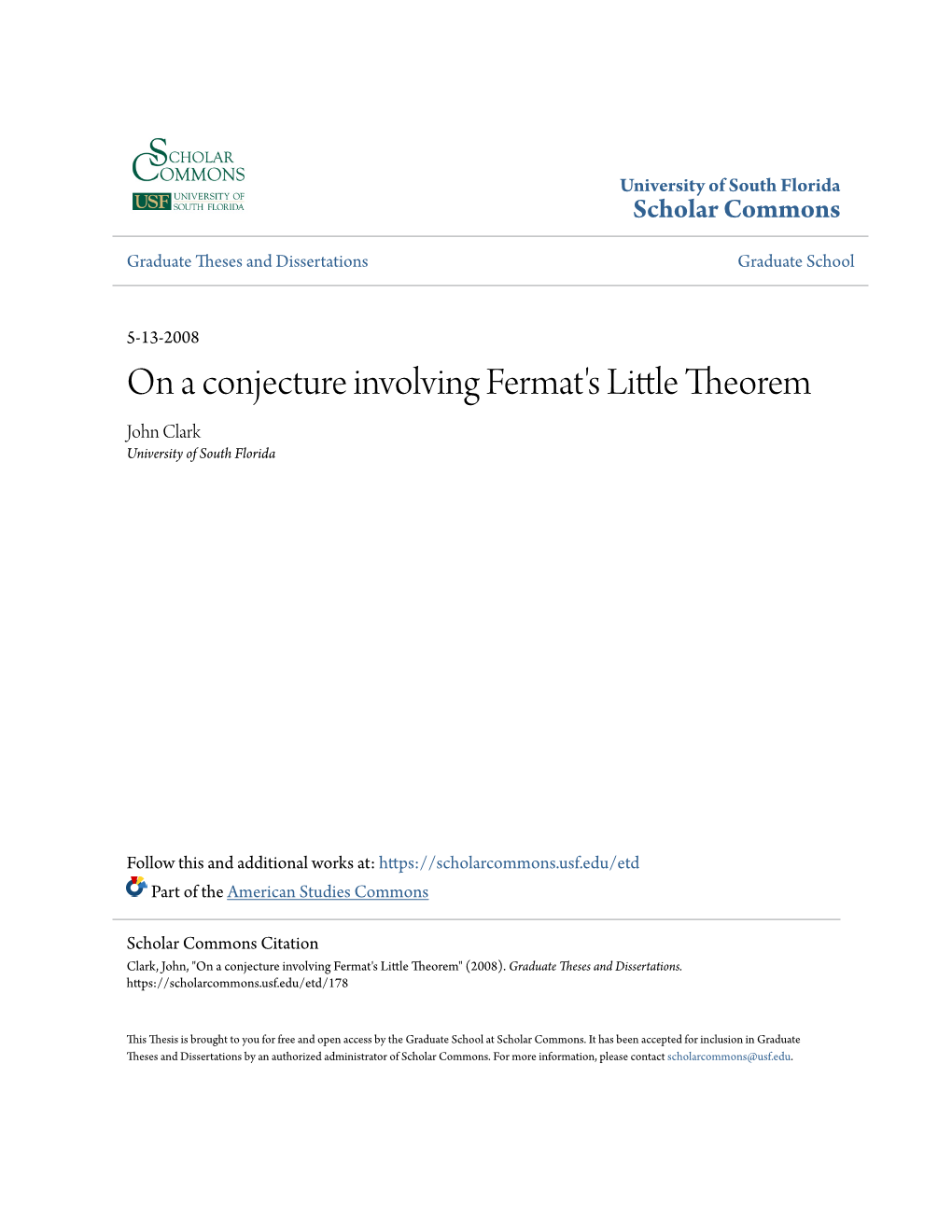 SCHOLAR COMMONS
USF UNIVERSITY OF SOUTH FLORIDA

University of South Florida
Scholar Commons

Graduate Theses and Dissertations

Graduate School

5-13-2008

On a conjecture involving Fermat's Little Theorem

John Clark
University of South Florida

Follow this and additional works at: https://scholarcommons.usf.edu/etd

Part of the American Studies Commons

Scholar Commons Citation
Clark, John, "On a conjecture involving Fermat's Little Theorem" (2008). Graduate Theses and Dissertations. https://scholarcommons.usf.edu/etd/178

This Thesis is brought to you for free and open access by the Graduate School at Scholar Commons. It has been accepted for inclusion in Graduate Theses and Dissertations by an authorized administrator of Scholar Commons. For more information, please contact scholarcommons@usf.edu.